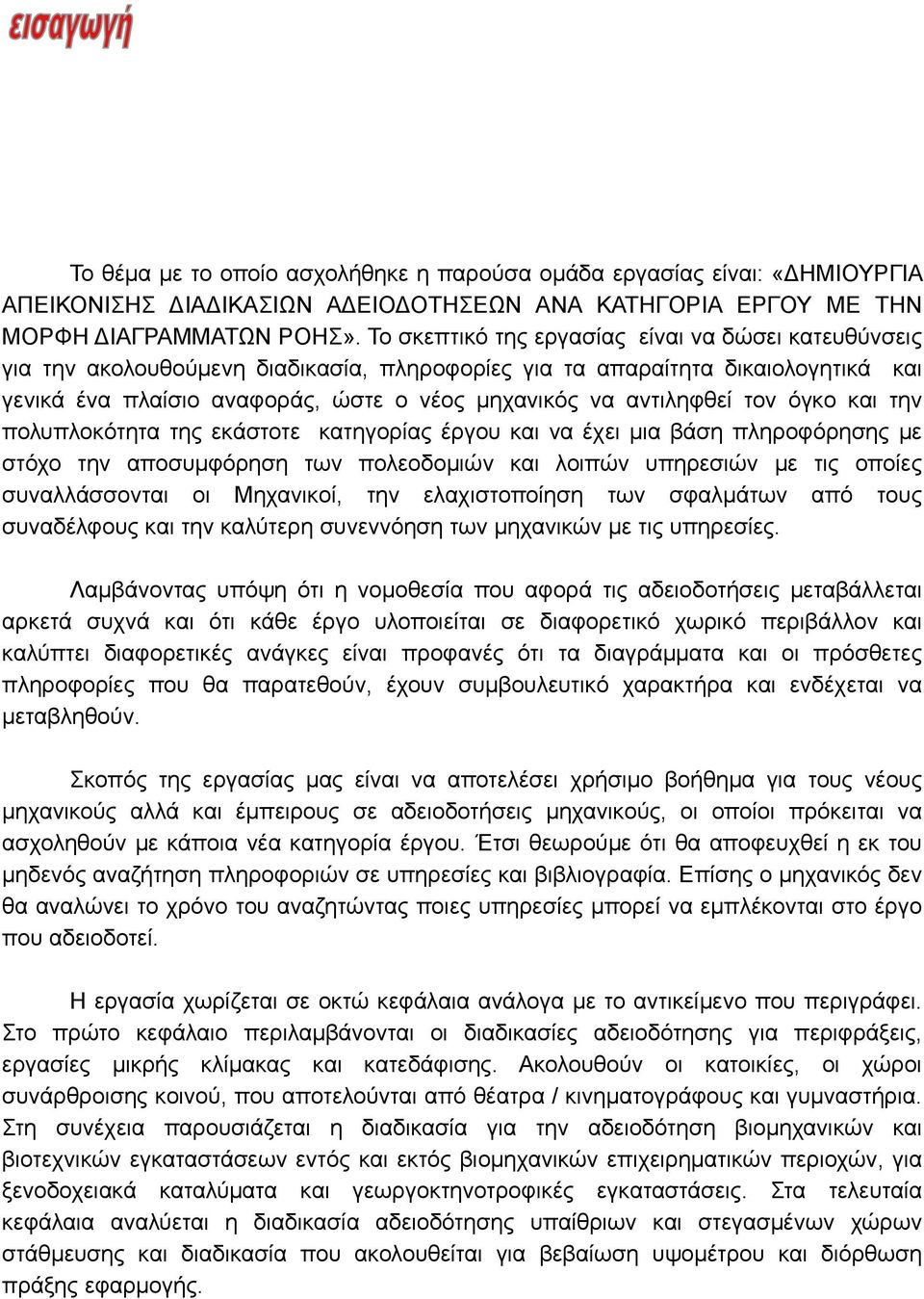 εισαγωγή

Το θέμα με το οποίο ασχολήθηκε η παρούσα ομάδα εργασίας είναι: «ΔΗΜΙΟΥΡΓΙΑ ΑΠΕΙΚΟΝΙΣΗΣ ΔΙΑΔΙΚΑΣΙΩΝ ΑΔΕΙΟΔΟΤΗΣΕΩΝ ΑΝΑ ΚΑΤΗΓΟΡΙΑ ΕΡΓΟΥ ΜΕ ΤΗΝ ΜΟΡΦΗ ΔΙΑΓΡΑΜΜΑΤΩΝ ΡΟΗΣ». Το σκεπτικό της εργασίας είναι να δώσει κατευθύνσεις για την ακολουθούμενη διαδικασία, πληροφορίες για τα απαραίτητα δικαιολογητικά και γενικά ένα πλαίσιο αναφοράς, ώστε ο νέος μηχανικός να αντιληφθεί τον όγκο και την πολυπλοκότητα της εκάστοτε κατηγορίας έργου και να έχει μια βάση πληροφόρησης με στόχο την αποσυμφόρηση των πολεοδομιών και λοιπών υπηρεσιών με τις οποίες συναλλάσσονται οι Μηχανικοί, την ελαχιστοποίηση των σφαλμάτων από τους συναδέλφους και την καλύτερη συνεννόηση των μηχανικών με τις υπηρεσίες.

Λαμβάνοντας υπόψη ότι η νομοθεσία που αφορά τις αδειοδοτήσεις μεταβάλλεται αρκετά συχνά και ότι κάθε έργο υλοποιείται σε διαφορετικό χωρικό περιβάλλον και καλύπτει διαφορετικές ανάγκες είναι προφανές ότι τα διαγράμματα και οι πρόσθετες πληροφορίες που θα παρατεθούν, έχουν συμβουλευτικό χαρακτήρα και ενδέχεται να μεταβληθούν.

Σκοπός της εργασίας μας είναι να αποτελέσει χρήσιμο βοήθημα για τους νέους μηχανικούς αλλά και έμπειρους σε αδειοδοτήσεις μηχανικούς, οι οποίοι πρόκειται να ασχοληθούν με κάποια νέα κατηγορία έργου. Έτσι θεωρούμε ότι θα αποφευχθεί η εκ του μηδενός αναζήτηση πληροφοριών σε υπηρεσίες και βιβλιογραφία. Επίσης ο μηχανικός δεν θα αναλώνει το χρόνο του αναζητώντας ποιες υπηρεσίες μπορεί να εμπλέκονται στο έργο που αδειοδοτεί.

Η εργασία χωρίζεται σε οκτώ κεφάλαια ανάλογα με το αντικείμενο που περιγράφει. Στο πρώτο κεφάλαιο περιλαμβάνονται οι διαδικασίες αδειοδότησης για περιφράξεις, εργασίες μικρής κλίμακας και κατεδάφισης. Ακολουθούν οι κατοικίες, οι χώροι συνάρθροισης κοινού, που αποτελούνται από θέατρα / κινηματογράφους και γυμναστήρια. Στη συνέχεια παρουσιάζεται η διαδικασία για την αδειοδότηση βιομηχανικών και βιοτεχνικών εγκαταστάσεων εντός και εκτός βιομηχανικών επιχειρηματικών περιοχών, για ξενοδοχειακά καταλύματα και γεωργοκτηνοτροφικές εγκαταστάσεις. Στα τελευταία κεφάλαια αναλύεται η διαδικασία αδειοδότησης υπαίθριων και στεγασμένων χώρων στάθμευσης και διαδικασία που ακολουθείται για βεβαίωση υψομέτρου και διόρθωση πράξης εφαρμογής.